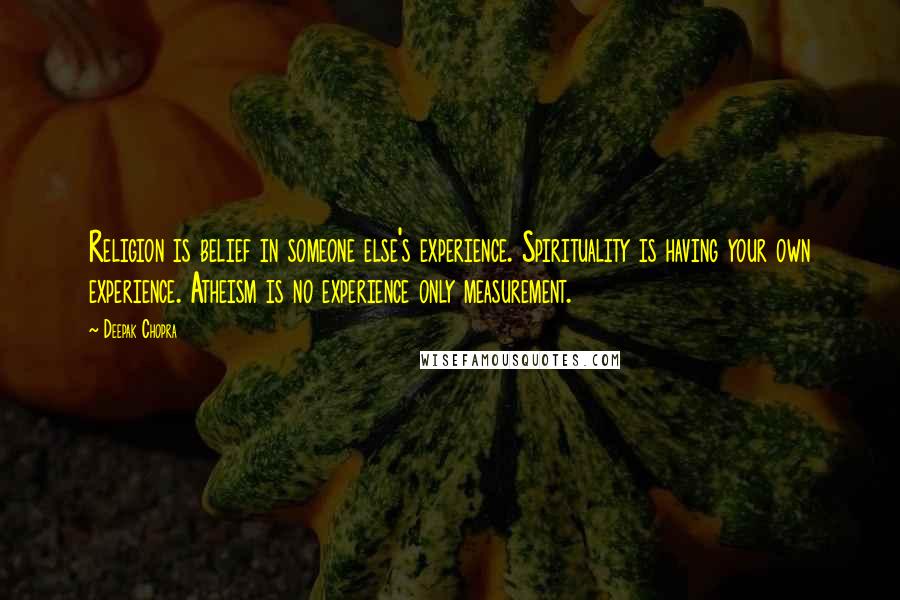 Religion is belief in someone else's experience. Spirituality is having your own experience. Atheism is no experience only measurement.

~ Deepak Chopra

WISEFAMOUSQUOTES.COM